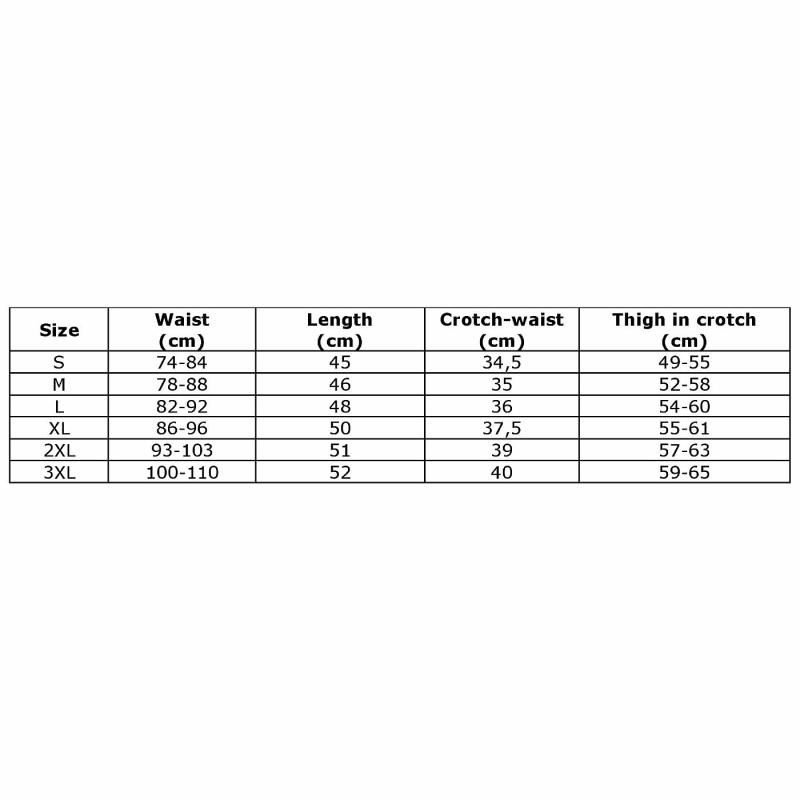 | Size | Waist (cm) | Length (cm) | Crotch-waist (cm) | Thigh in crotch (cm) |
|---|---|---|---|---|
| S | 74-84 | 45 | 34,5 | 49-55 |
| M | 78-88 | 46 | 35 | 52-58 |
| L | 82-92 | 48 | 36 | 54-60 |
| XL | 86-96 | 50 | 37,5 | 55-61 |
| 2XL | 93-103 | 51 | 39 | 57-63 |
| 3XL | 100-110 | 52 | 40 | 59-65 |